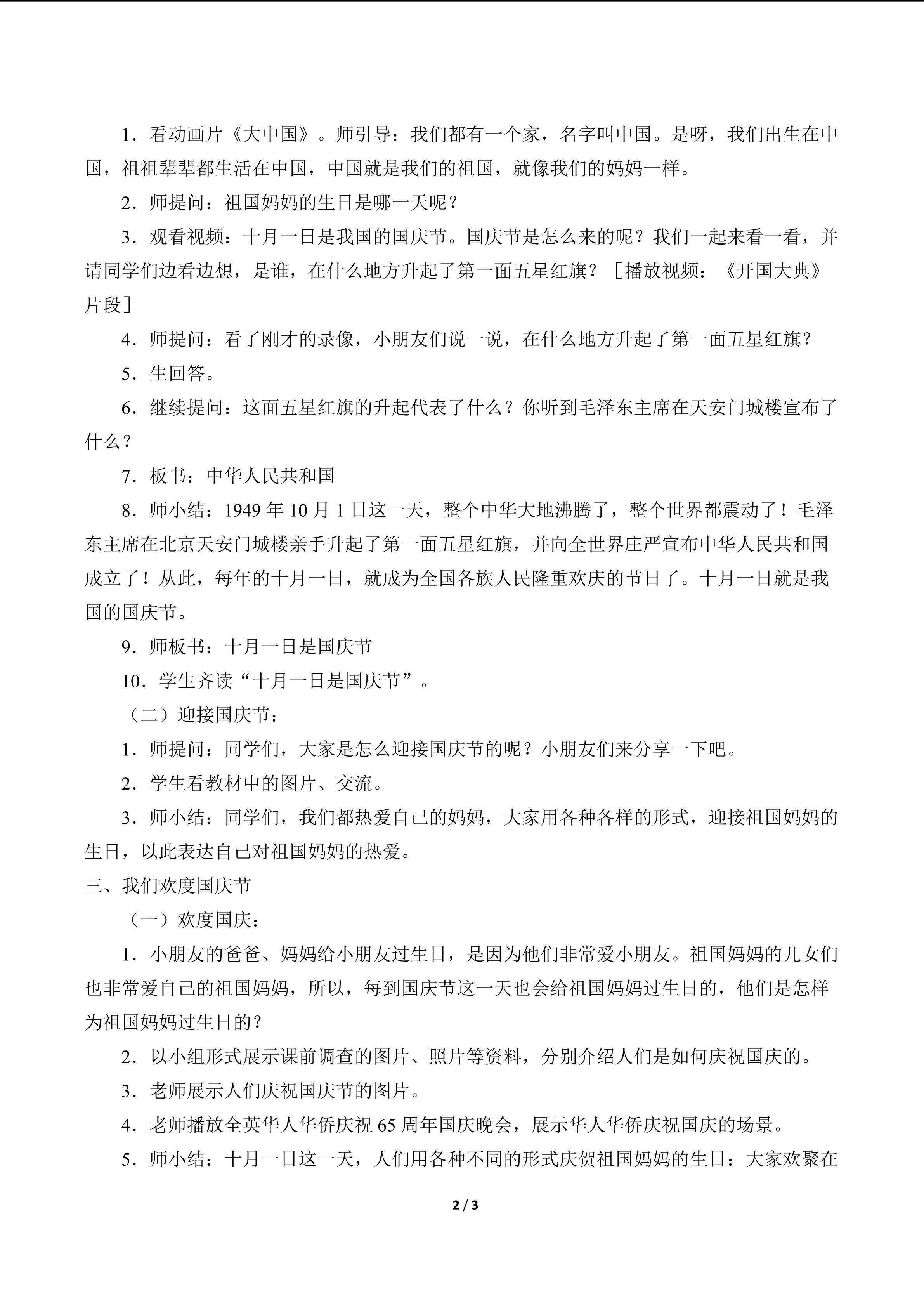 1．看动画片《大中国》。师引导：我们都有一个家，名字叫中国。是呀，我们出生在中国，祖祖辈辈都生活在中国，中国就是我们的祖国，就像我们的妈妈一样。

2．师提问：祖国妈妈的生日是哪一天呢？

3．观看视频：十月一日是我国的国庆节。国庆节是怎么来的呢？我们一起来看一看，并请同学们边看边想，是谁，在什么地方升起了第一面五星红旗？［播放视频：《开国大典》片段］

4．师提问：看了刚才的录像，小朋友们说一说，在什么地方升起了第一面五星红旗？

5．生回答。

6．继续提问：这面五星红旗的升起代表了什么？你听到毛泽东主席在天安门城楼宣布了什么？

7．板书：中华人民共和国

8．师小结：1949年10月1日这一天，整个中华大地沸腾了，整个世界都震动了！毛泽东主席在北京天安门城楼亲手升起了第一面五星红旗，并向全世界庄严宣布中华人民共和国成立了！从此，每年的十月一日，就成为全国各族人民隆重欢庆的节日了。十月一日就是我国的国庆节。

9．师板书：十月一日是国庆节

10．学生齐读“十月一日是国庆节”。

（二）迎接国庆节：

1．师提问：同学们，大家是怎么迎接国庆节的呢？小朋友们来分享一下吧。

2．学生看教材中的图片、交流。

3．师小结：同学们，我们都热爱自己的妈妈，大家用各种各样的形式，迎接祖国妈妈的生日，以此表达自己对祖国妈妈的热爱。

三、我们欢度国庆节

（一）欢度国庆：

1．小朋友的爸爸、妈妈给小朋友过生日，是因为他们非常爱小朋友。祖国妈妈的儿女们也非常爱自己的祖国妈妈，所以，每到国庆节这一天也会给祖国妈妈过生日的，他们是怎样为祖国妈妈过生日的？

2．以小组形式展示课前调查的图片、照片等资料，分别介绍人们是如何庆祝国庆的。

3．老师展示人们庆祝国庆节的图片。

4．老师播放全英华人华侨庆祝65周年国庆晚会，展示华人华侨庆祝国庆的场景。

5．师小结：十月一日这一天，人们用各种不同的形式庆贺祖国妈妈的生日：大家欢聚在

2 / 3